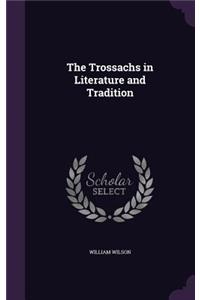 The Trossachs in Literature and Tradition

Scholar SELECT

WILLIAM WILSON